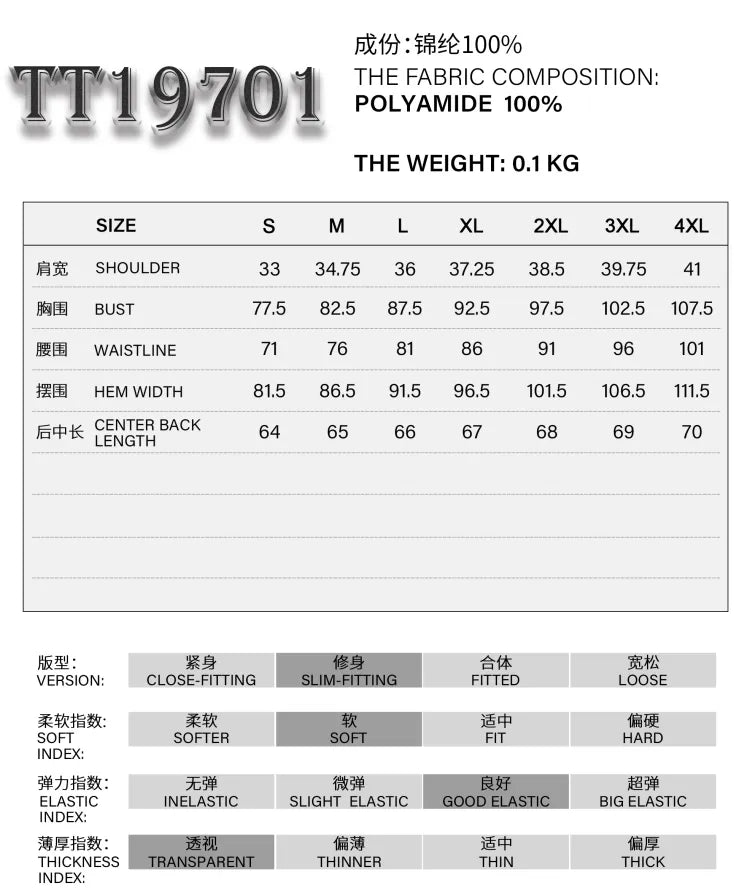 TT19701

成份：锦纶100%
THE FABRIC COMPOSITION:
POLYAMIDE 100%

THE WEIGHT: 0.1 KG

| | SIZE | S | M | L | XL | 2XL | 3XL | 4XL |
|---|---|---|---|---|---|---|---|---|
| 肩宽 | SHOULDER | 33 | 34.75 | 36 | 37.25 | 38.5 | 39.75 | 41 |
| 胸围 | BUST | 77.5 | 82.5 | 87.5 | 92.5 | 97.5 | 102.5 | 107.5 |
| 腰围 | WAISTLINE | 71 | 76 | 81 | 86 | 91 | 96 | 101 |
| 摆围 | HEM WIDTH | 81.5 | 86.5 | 91.5 | 96.5 | 101.5 | 106.5 | 111.5 |
| 后中长 | CENTER BACK LENGTH | 64 | 65 | 66 | 67 | 68 | 69 | 70 |

| 版型: VERSION: | 紧身 CLOSE-FITTING | 修身 SLIM-FITTING | 合体 FITTED | 宽松 LOOSE |
|---|---|---|---|---|
| 柔软指数: SOFT INDEX: | 柔软 SOFTER | 软 SOFT | 适中 FIT | 偏硬 HARD |
| 弹力指数: ELASTIC INDEX: | 无弹 INELASTIC | 微弹 SLIGHT ELASTIC | 良好 GOOD ELASTIC | 超弹 BIG ELASTIC |
| 薄厚指数: THICKNESS INDEX: | 透视 TRANSPARENT | 偏薄 THINNER | 适中 THIN | 偏厚 THICK |